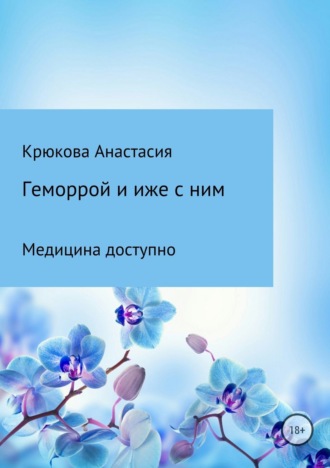 Крюкова Анастасия

Геморрой и иже с ним

Медицина доступно

18+